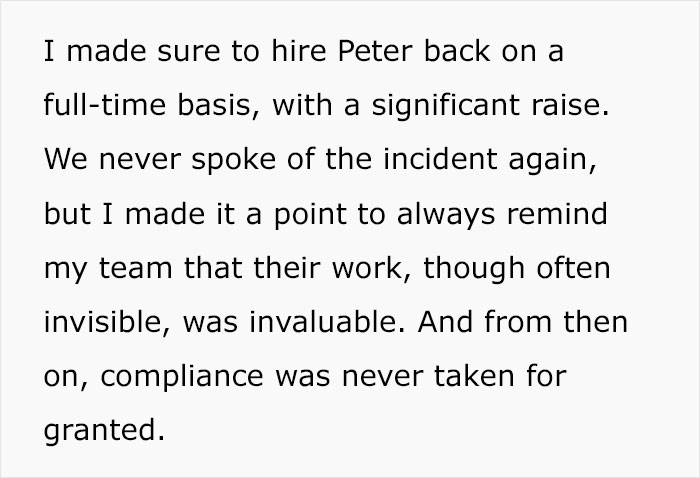 I made sure to hire Peter back on a full-time basis, with a significant raise. We never spoke of the incident again, but I made it a point to always remind my team that their work, though often invisible, was invaluable. And from then on, compliance was never taken for granted.